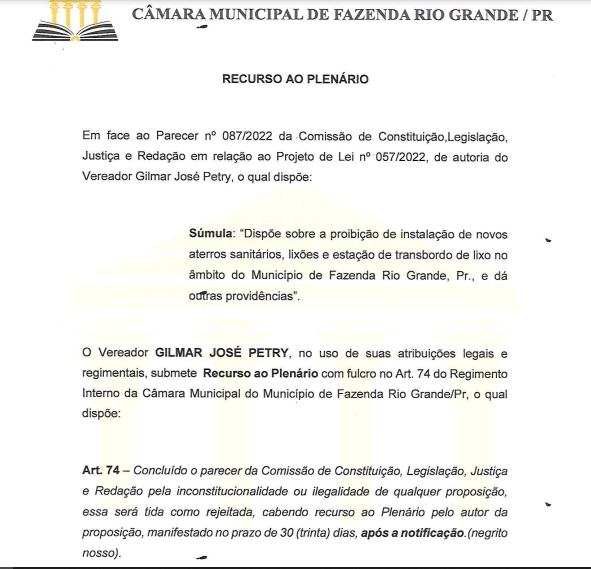 CÂMARA MUNICIPAL DE FAZENDA RIO GRANDE / PR

RECURSO AO PLENÁRIO

Em face ao Parecer nº 087/2022 da Comissão de Constituição,Legislação, Justiça e Redação em relação ao Projeto de Lei nº 057/2022, de autoria do Vereador Gilmar José Petry, o qual dispõe:

Súmula: "Dispõe sobre a proibição de instalação de novos aterros sanitários, lixões e estação de transbordo de lixo no âmbito do Município de Fazenda Rio Grande, Pr., e dá outras providências".

O Vereador GILMAR JOSÉ PETRY, no uso de suas atribuições legais e regimentais, submete Recurso ao Plenário com fulcro no Art. 74 do Regimento Interno da Câmara Municipal do Município de Fazenda Rio Grande/Pr, o qual dispõe:

Art. 74 – Concluído o parecer da Comissão de Constituição, Legislação, Justiça e Redação pela inconstitucionalidade ou ilegalidade de qualquer proposição, essa será tida como rejeitada, cabendo recurso ao Plenário pelo autor da proposição, manifestado no prazo de 30 (trinta) dias, após a notificação.(negrito nosso).